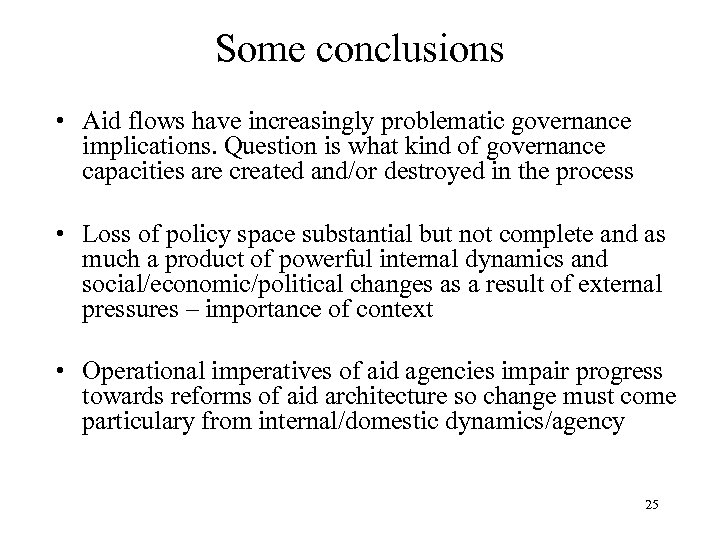 Some conclusions

• Aid flows have increasingly problematic governance implications. Question is what kind of governance capacities are created and/or destroyed in the process

• Loss of policy space substantial but not complete and as much a product of powerful internal dynamics and social/economic/political changes as a result of external pressures – importance of context

• Operational imperatives of aid agencies impair progress towards reforms of aid architecture so change must come particulary from internal/domestic dynamics/agency

25